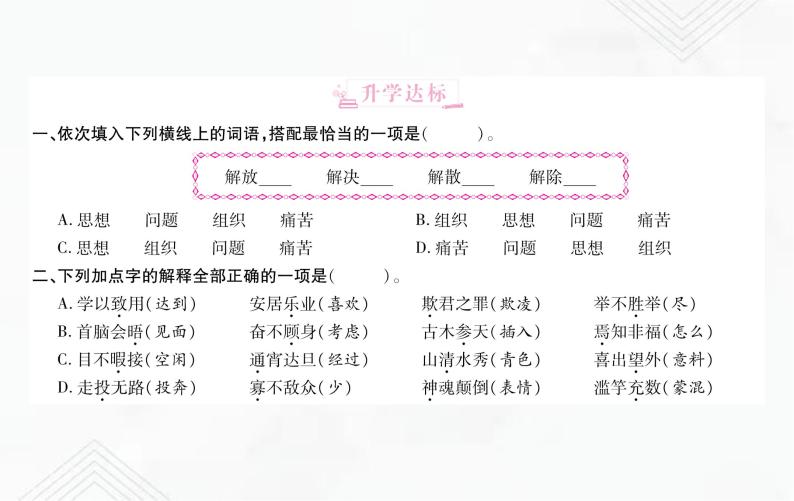 升学达标

一、依次填入下列横线上的词语，搭配最恰当的一项是(　　)。

解放____　解决____　解散____　解除____

A. 思想　问题　组织　痛苦　　B. 组织　思想　问题　痛苦
C. 思想　组织　问题　痛苦　　D. 痛苦　问题　思想　组织

二、下列加点字的解释全部正确的一项是(　　)。

A. 学以致用(达到)　安居乐业(喜欢)　欺君之罪(欺凌)　举不胜举(尽)
B. 首脑会晤(见面)　奋不顾身(考虑)　古木参天(插入)　焉知非福(怎么)
C. 目不暇接(空闲)　通宵达旦(经过)　山清水秀(青色)　喜出望外(意料)
D. 走投无路(投奔)　寡不敌众(少)　神魂颠倒(表情)　滥竽充数(蒙混)